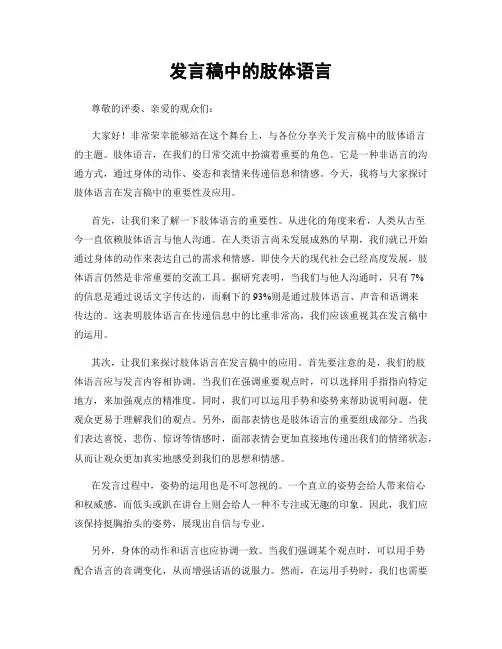 发言稿中的肢体语言

尊敬的评委、亲爱的观众们：

大家好！非常荣幸能够站在这个舞台上，与各位分享关于发言稿中的肢体语言的主题。肢体语言，在我们的日常交流中扮演着重要的角色。它是一种非语言的沟通方式，通过身体的动作、姿态和表情来传递信息和情感。今天，我将与大家探讨肢体语言在发言稿中的重要性及应用。

首先，让我们来了解一下肢体语言的重要性。从进化的角度来看，人类从古至今一直依赖肢体语言与他人沟通。在人类语言尚未发展成熟的早期，我们就已开始通过身体的动作来表达自己的需求和情感。即使今天的现代社会已经高度发展，肢体语言仍然是非常重要的交流工具。据研究表明，当我们与他人沟通时，只有7%的信息是通过说话文字传达的，而剩下的93%则是通过肢体语言、声音和语调来传达的。这表明肢体语言在传递信息中的比重非常高，我们应该重视其在发言稿中的运用。

其次，让我们来探讨肢体语言在发言稿中的应用。首先要注意的是，我们的肢体语言应与发言内容相协调。当我们在强调重要观点时，可以选择用手指指向特定地方，来加强观点的精准度。同时，我们可以运用手势和姿势来帮助说明问题，使观众更易于理解我们的观点。另外，面部表情也是肢体语言的重要组成部分。当我们表达喜悦、悲伤、惊讶等情感时，面部表情会更加直接地传递出我们的情绪状态，从而让观众更加真实地感受到我们的思想和情感。

在发言过程中，姿势的运用也是不可忽视的。一个直立的姿势会给人带来信心和权威感，而低头或趴在讲台上则会给人一种不专注或无趣的印象。因此，我们应该保持挺胸抬头的姿势，展现出自信与专业。

另外，身体的动作和语言也应协调一致。当我们强调某个观点时，可以用手势配合语言的音调变化，从而增强话语的说服力。然而，在运用手势时，我们也需要